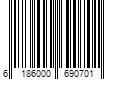 6 186000 690701